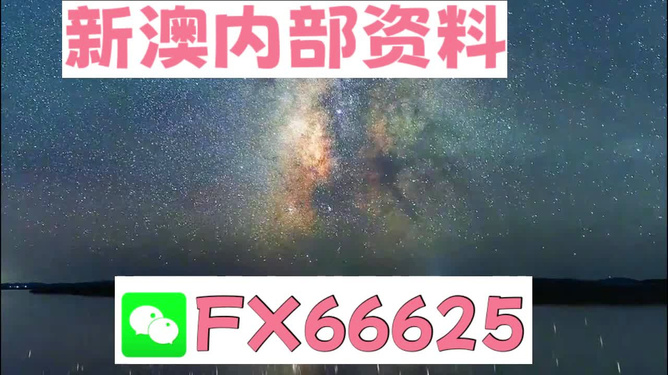 新澳内部资料

FX66625